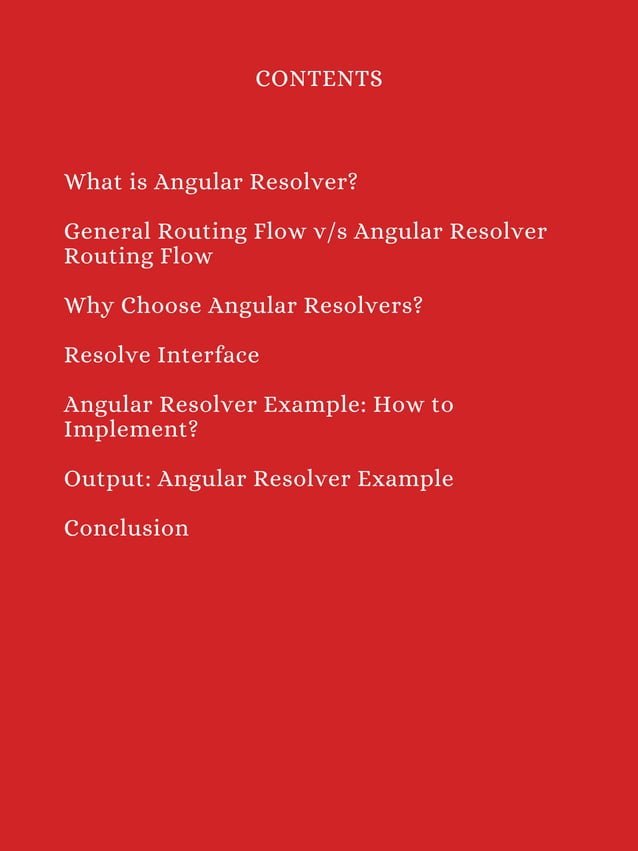 CONTENTS

What is Angular Resolver?

General Routing Flow v/s Angular Resolver Routing Flow

Why Choose Angular Resolvers?

Resolve Interface

Angular Resolver Example: How to Implement?

Output: Angular Resolver Example

Conclusion